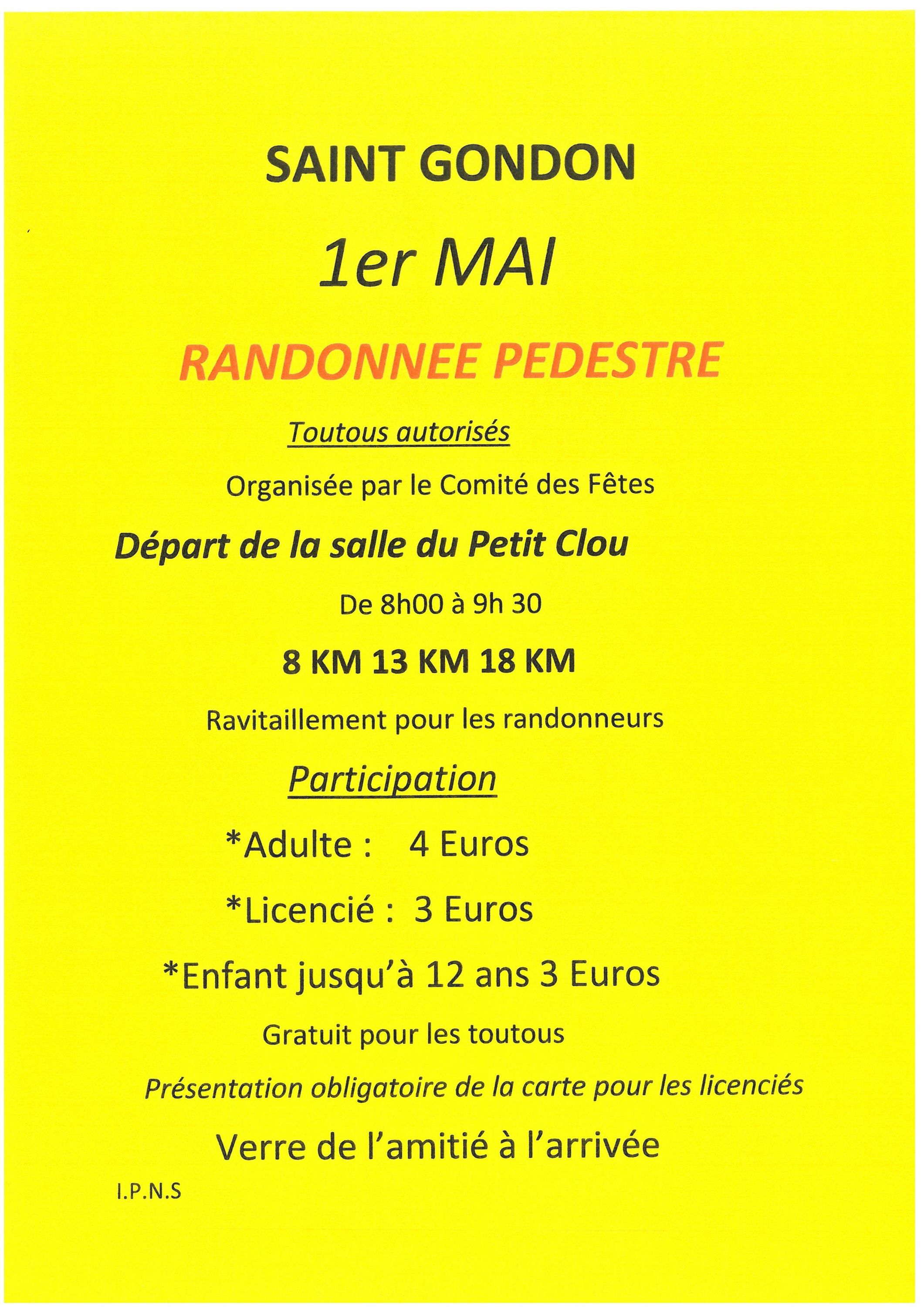 SAINT GONDON

1er MAI

RANDONNEE PEDESTRE

Toutous autorisés

Organisée par le Comité des Fêtes

Départ de la salle du Petit Clou

De 8h00 à 9h 30

8 KM 13 KM 18 KM

Ravitaillement pour les randonneurs

Participation

*Adulte : 4 Euros

*Licencié : 3 Euros

*Enfant jusqu'à 12 ans 3 Euros

Gratuit pour les toutous

Présentation obligatoire de la carte pour les licenciés

Verre de l'amitié à l'arrivée

I.P.N.S